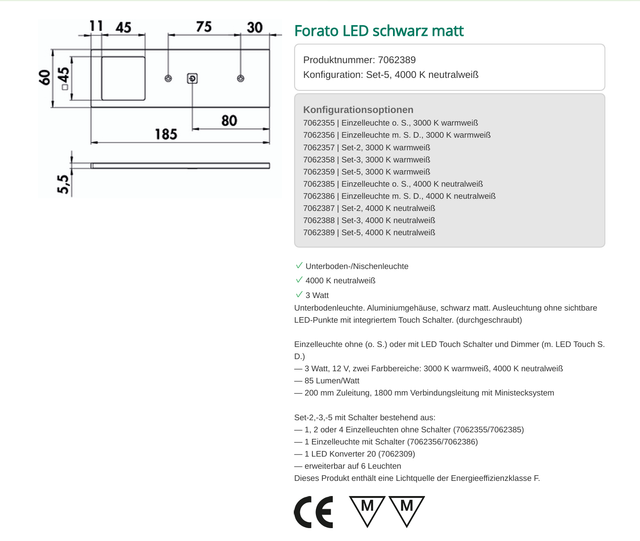 11 45 75 30
60 □45
80
185
5,5

Forato LED schwarz matt

Produktnummer: 7062389
Konfiguration: Set-5, 4000 K neutralweiß

Konfigurationsoptionen
7062355 | Einzelleuchte o. S., 3000 K warmweiß
7062356 | Einzelleuchte m. S. D., 3000 K warmweiß
7062357 | Set-2, 3000 K warmweiß
7062358 | Set-3, 3000 K warmweiß
7062359 | Set-5, 3000 K warmweiß
7062385 | Einzelleuchte o. S., 4000 K neutralweiß
7062386 | Einzelleuchte m. S. D., 4000 K neutralweiß
7062387 | Set-2, 4000 K neutralweiß
7062388 | Set-3, 4000 K neutralweiß
7062389 | Set-5, 4000 K neutralweiß

✓ Unterboden-/Nischenleuchte
✓ 4000 K neutralweiß
✓ 3 Watt
Unterbodenleuchte. Aluminiumgehäuse, schwarz matt. Ausleuchtung ohne sichtbare LED-Punkte mit integriertem Touch Schalter. (durchgeschraubt)

Einzelleuchte ohne (o. S.) oder mit LED Touch Schalter und Dimmer (m. LED Touch S. D.)
— 3 Watt, 12 V, zwei Farbbereiche: 3000 K warmweiß, 4000 K neutralweiß
— 85 Lumen/Watt
— 200 mm Zuleitung, 1800 mm Verbindungsleitung mit Ministecksystem

Set-2,-3,-5 mit Schalter bestehend aus:
— 1, 2 oder 4 Einzelleuchten ohne Schalter (7062355/7062385)
— 1 Einzelleuchte mit Schalter (7062356/7062386)
— 1 LED Konverter 20 (7062309)
— erweiterbar auf 6 Leuchten
Dieses Produkt enthält eine Lichtquelle der Energieeffizienzklasse F.

CE M M